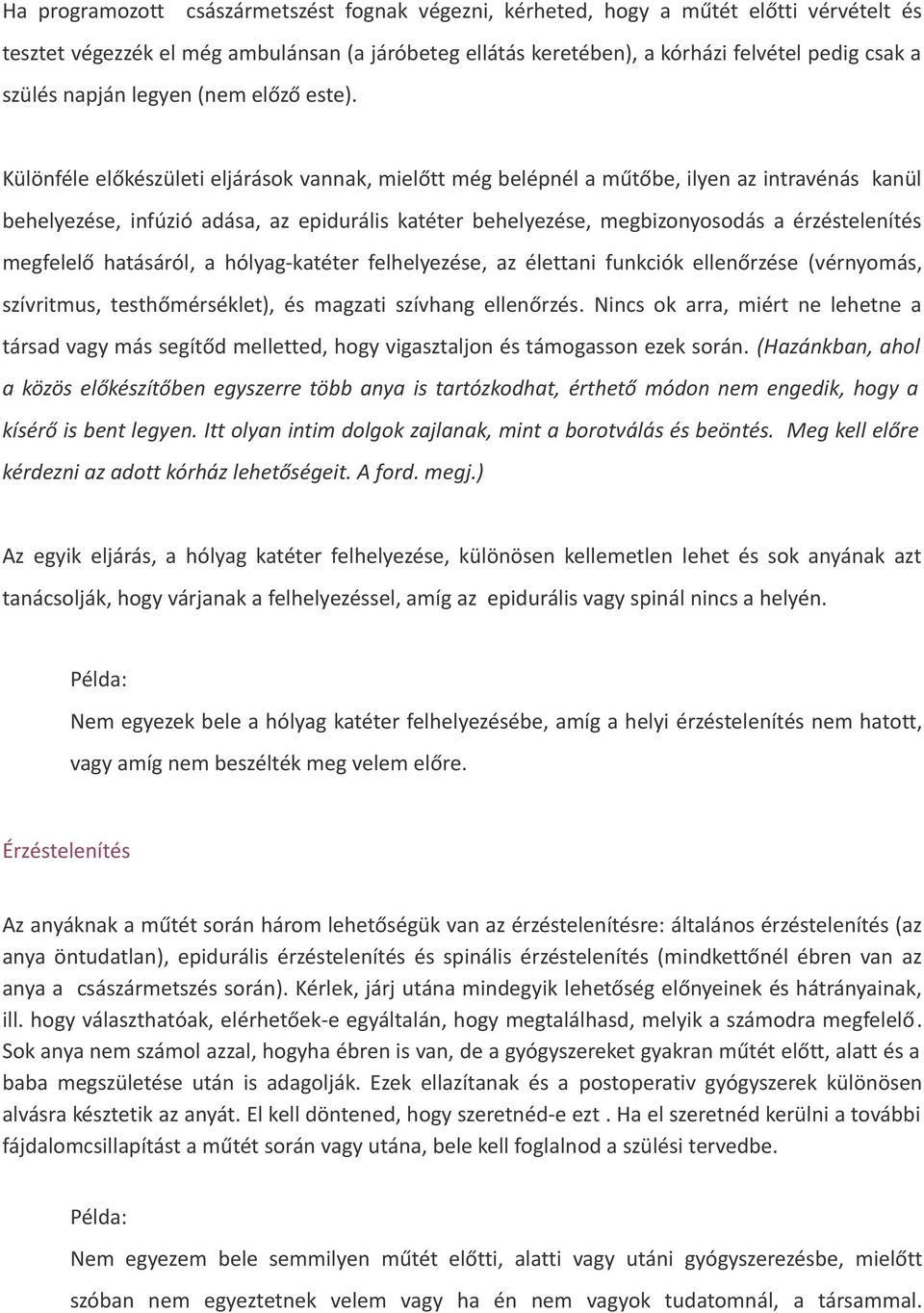 Ha programozott császármetszést fognak végezni, kérheted, hogy a műtét előtti vérvételt és tesztet végezzék el még ambulánsan (a járóbeteg ellátás keretében), a kórházi felvétel pedig csak a szülés napján legyen (nem előző este).

Különféle előkészületi eljárások vannak, mielőtt még belépnél a műtőbe, ilyen az intravénás kanül behelyezése, infúzió adása, az epidurális katéter behelyezése, megbizonyosodás a érzéstelenítés megfelelő hatásáról, a hólyag-katéter felhelyezése, az élettani funkciók ellenőrzése (vérnyomás, szívritmus, testhőmérséklet), és magzati szívhang ellenőrzés. Nincs ok arra, miért ne lehetne a társad vagy más segítőd melletted, hogy vigasztaljon és támogasson ezek során. (Hazánkban, ahol a közös előkészítőben egyszerre több anya is tartózkodhat, érthető módon nem engedik, hogy a kísérő is bent legyen. Itt olyan intim dolgok zajlanak, mint a borotválás és beöntés. Meg kell előre kérdezni az adott kórház lehetőségeit. A ford. megj.)

Az egyik eljárás, a hólyag katéter felhelyezése, különösen kellemetlen lehet és sok anyának azt tanácsolják, hogy várjanak a felhelyezéssel, amíg az epidurális vagy spinál nincs a helyén.

Példa:
Nem egyezek bele a hólyag katéter felhelyezésébe, amíg a helyi érzéstelenítés nem hatott, vagy amíg nem beszélték meg velem előre.

Érzéstelenítés

Az anyáknak a műtét során három lehetőségük van az érzéstelenítésre: általános érzéstelenítés (az anya öntudatlan), epidurális érzéstelenítés és spinális érzéstelenítés (mindkettőnél ébren van az anya a császármetszés során). Kérlek, járj utána mindegyik lehetőség előnyeinek és hátrányainak, ill. hogy választhatóak, elérhetőek-e egyáltalán, hogy megtalálhasd, melyik a számodra megfelelő. Sok anya nem számol azzal, hogyha ébren is van, de a gyógyszereket gyakran műtét előtt, alatt és a baba megszületése után is adagolják. Ezek ellazítanak és a postoperativ gyógyszerek különösen alvásra késztetik az anyát. El kell döntened, hogy szeretnéd-e ezt . Ha el szeretnéd kerülni a további fájdalomcsillapítást a műtét során vagy utána, bele kell foglalnod a szülési tervedbe.

Példa:
Nem egyezem bele semmilyen műtét előtti, alatti vagy utáni gyógyszerezésbe, mielőtt szóban nem egyeztetnek velem vagy ha én nem vagyok tudatomnál, a társammal.